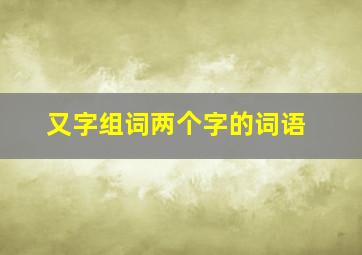 又字组词两个字的词语